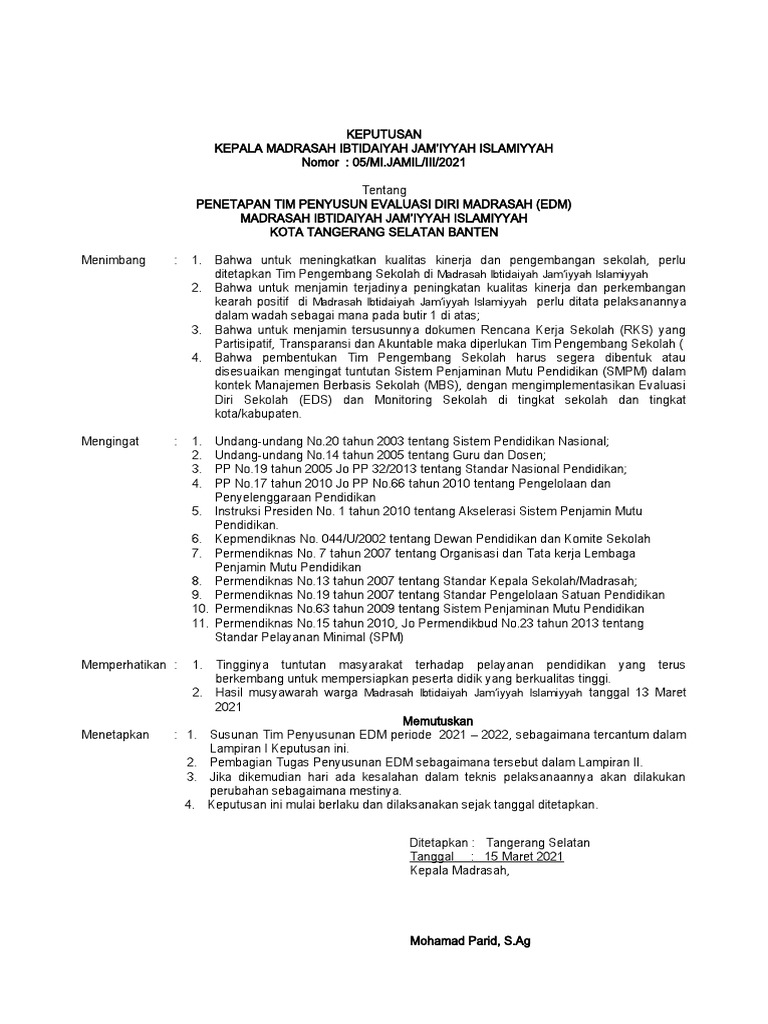 KEPUTUSAN
KEPALA MADRASAH IBTIDAIYAH JAM'IYYAH ISLAMIYYAH
Nomor : 05/MI.JAMIL/III/2021

Tentang
PENETAPAN TIM PENYUSUN EVALUASI DIRI MADRASAH (EDM)
MADRASAH IBTIDAIYAH JAM'IYYAH ISLAMIYYAH
KOTA TANGERANG SELATAN BANTEN

Menimbang : 1. Bahwa untuk meningkatkan kualitas kinerja dan pengembangan sekolah, perlu ditetapkan Tim Pengembang Sekolah di Madrasah Ibtidaiyah Jam'iyyah Islamiyyah
2. Bahwa untuk menjamin terjadinya peningkatan kualitas kinerja dan perkembangan kearah positif di Madrasah Ibtidaiyah Jam'iyyah Islamiyyah perlu ditata pelaksanannya dalam wadah sebagai mana pada butir 1 di atas;
3. Bahwa untuk menjamin tersusunnya dokumen Rencana Kerja Sekolah (RKS) yang Partisipatif, Transparansi dan Akuntable maka diperlukan Tim Pengembang Sekolah (
4. Bahwa pembentukan Tim Pengembang Sekolah harus segera dibentuk atau disesuaikan mengingat tuntutan Sistem Penjaminan Mutu Pendidikan (SMPM) dalam kontek Manajemen Berbasis Sekolah (MBS), dengan mengimplementasikan Evaluasi Diri Sekolah (EDS) dan Monitoring Sekolah di tingkat sekolah dan tingkat kota/kabupaten.

Mengingat : 1. Undang-undang No.20 tahun 2003 tentang Sistem Pendidikan Nasional;
2. Undang-undang No.14 tahun 2005 tentang Guru dan Dosen;
3. PP No.19 tahun 2005 Jo PP 32/2013 tentang Standar Nasional Pendidikan;
4. PP No.17 tahun 2010 Jo PP No.66 tahun 2010 tentang Pengelolaan dan Penyelenggaraan Pendidikan
5. Instruksi Presiden No. 1 tahun 2010 tentang Akselerasi Sistem Penjamin Mutu Pendidikan.
6. Kepmendiknas No. 044/U/2002 tentang Dewan Pendidikan dan Komite Sekolah
7. Permendiknas No. 7 tahun 2007 tentang Organisasi dan Tata kerja Lembaga Penjamin Mutu Pendidikan
8. Permendiknas No.13 tahun 2007 tentang Standar Kepala Sekolah/Madrasah;
9. Permendiknas No.19 tahun 2007 tentang Standar Pengelolaan Satuan Pendidikan
10. Permendiknas No.63 tahun 2009 tentang Sistem Penjaminan Mutu Pendidikan
11. Permendiknas No.15 tahun 2010, Jo Permendikbud No.23 tahun 2013 tentang Standar Pelayanan Minimal (SPM)

Memperhatikan : 1. Tingginya tuntutan masyarakat terhadap pelayanan pendidikan yang terus berkembang untuk mempersiapkan peserta didik yang berkualitas tinggi.
2. Hasil musyawarah warga Madrasah Ibtidaiyah Jam'iyyah Islamiyyah tanggal 13 Maret 2021

Memutuskan

Menetapkan : 1. Susunan Tim Penyusunan EDM periode 2021 – 2022, sebagaimana tercantum dalam Lampiran I Keputusan ini.
2. Pembagian Tugas Penyusunan EDM sebagaimana tersebut dalam Lampiran II.
3. Jika dikemudian hari ada kesalahan dalam teknis pelaksanaannya akan dilakukan perubahan sebagaimana mestinya.
4. Keputusan ini mulai berlaku dan dilaksanakan sejak tanggal ditetapkan.

Ditetapkan : Tangerang Selatan
Tanggal : 15 Maret 2021
Kepala Madrasah,

Mohamad Parid, S.Ag